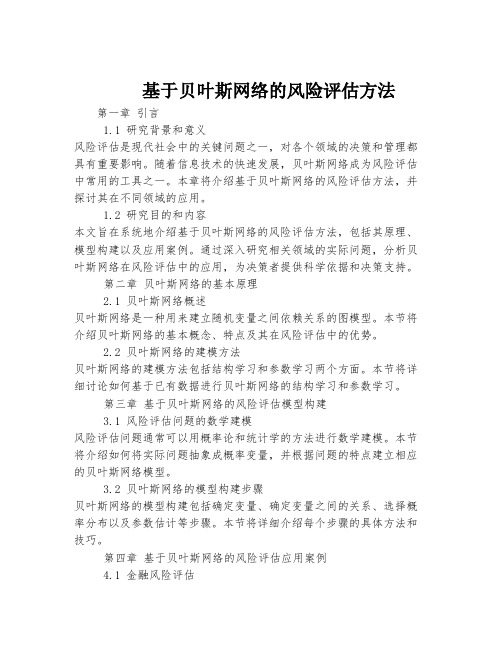 基于贝叶斯网络的风险评估方法

第一章 引言

1.1 研究背景和意义

风险评估是现代社会中的关键问题之一，对各个领域的决策和管理都具有重要影响。随着信息技术的快速发展，贝叶斯网络成为风险评估中常用的工具之一。本章将介绍基于贝叶斯网络的风险评估方法，并探讨其在不同领域的应用。

1.2 研究目的和内容

本文旨在系统地介绍基于贝叶斯网络的风险评估方法，包括其原理、模型构建以及应用案例。通过深入研究相关领域的实际问题，分析贝叶斯网络在风险评估中的应用，为决策者提供科学依据和决策支持。

第二章 贝叶斯网络的基本原理

2.1 贝叶斯网络概述

贝叶斯网络是一种用来建立随机变量之间依赖关系的图模型。本节将介绍贝叶斯网络的基本概念、特点及其在风险评估中的优势。

2.2 贝叶斯网络的建模方法

贝叶斯网络的建模方法包括结构学习和参数学习两个方面。本节将详细讨论如何基于已有数据进行贝叶斯网络的结构学习和参数学习。

第三章 基于贝叶斯网络的风险评估模型构建

3.1 风险评估问题的数学建模

风险评估问题通常可以用概率论和统计学的方法进行数学建模。本节将介绍如何将实际问题抽象成概率变量，并根据问题的特点建立相应的贝叶斯网络模型。

3.2 贝叶斯网络的模型构建步骤

贝叶斯网络的模型构建包括确定变量、确定变量之间的关系、选择概率分布以及参数估计等步骤。本节将详细介绍每个步骤的具体方法和技巧。

第四章 基于贝叶斯网络的风险评估应用案例

4.1 金融风险评估